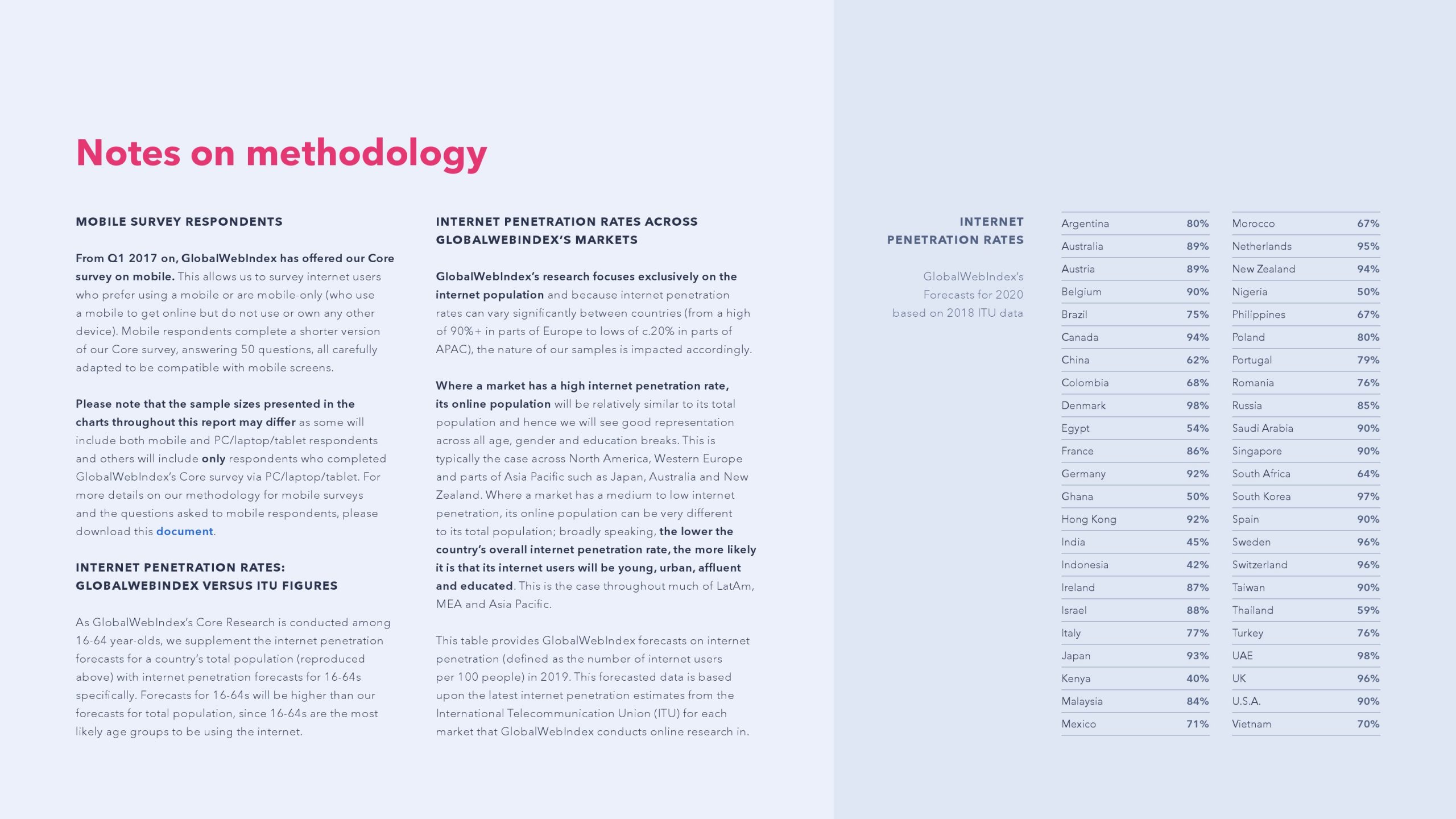 Notes on methodology

MOBILE SURVEY RESPONDENTS

From Q1 2017 on, GlobalWebIndex has offered our Core survey on mobile. This allows us to survey internet users who prefer using a mobile or are mobile-only (who use a mobile to get online but do not use or own any other device). Mobile respondents complete a shorter version of our Core survey, answering 50 questions, all carefully adapted to be compatible with mobile screens.

Please note that the sample sizes presented in the charts throughout this report may differ as some will include both mobile and PC/laptop/tablet respondents and others will include only respondents who completed GlobalWebIndex's Core survey via PC/laptop/tablet. For more details on our methodology for mobile surveys and the questions asked to mobile respondents, please download this document.

INTERNET PENETRATION RATES: GLOBALWEBINDEX VERSUS ITU FIGURES

As GlobalWebIndex's Core Research is conducted among 16-64 year-olds, we supplement the internet penetration forecasts for a country's total population (reproduced above) with internet penetration forecasts for 16-64s specifically. Forecasts for 16-64s will be higher than our forecasts for total population, since 16-64s are the most likely age groups to be using the internet.

INTERNET PENETRATION RATES ACROSS GLOBALWEBINDEX'S MARKETS

GlobalWebIndex's research focuses exclusively on the internet population and because internet penetration rates can vary significantly between countries (from a high of 90%+ in parts of Europe to lows of c.20% in parts of APAC), the nature of our samples is impacted accordingly.

Where a market has a high internet penetration rate, its online population will be relatively similar to its total population and hence we will see good representation across all age, gender and education breaks. This is typically the case across North America, Western Europe and parts of Asia Pacific such as Japan, Australia and New Zealand. Where a market has a medium to low internet penetration, its online population can be very different to its total population; broadly speaking, the lower the country's overall internet penetration rate, the more likely it is that its internet users will be young, urban, affluent and educated. This is the case throughout much of LatAm, MEA and Asia Pacific.

This table provides GlobalWebIndex forecasts on internet penetration (defined as the number of internet users per 100 people) in 2019. This forecasted data is based upon the latest internet penetration estimates from the International Telecommunication Union (ITU) for each market that GlobalWebIndex conducts online research in.

INTERNET PENETRATION RATES

GlobalWebIndex's Forecasts for 2020 based on 2018 ITU data

| | |
|---|---|
| Argentina | 80% |
| Australia | 89% |
| Austria | 89% |
| Belgium | 90% |
| Brazil | 75% |
| Canada | 94% |
| China | 62% |
| Colombia | 68% |
| Denmark | 98% |
| Egypt | 54% |
| France | 86% |
| Germany | 92% |
| Ghana | 50% |
| Hong Kong | 92% |
| India | 45% |
| Indonesia | 42% |
| Ireland | 87% |
| Israel | 88% |
| Italy | 77% |
| Japan | 93% |
| Kenya | 40% |
| Malaysia | 84% |
| Mexico | 71% |

| | |
|---|---|
| Morocco | 67% |
| Netherlands | 95% |
| New Zealand | 94% |
| Nigeria | 50% |
| Philippines | 67% |
| Poland | 80% |
| Portugal | 79% |
| Romania | 76% |
| Russia | 85% |
| Saudi Arabia | 90% |
| Singapore | 90% |
| South Africa | 64% |
| South Korea | 97% |
| Spain | 90% |
| Sweden | 96% |
| Switzerland | 96% |
| Taiwan | 90% |
| Thailand | 59% |
| Turkey | 76% |
| UAE | 98% |
| UK | 96% |
| U.S.A. | 90% |
| Vietnam | 70% |